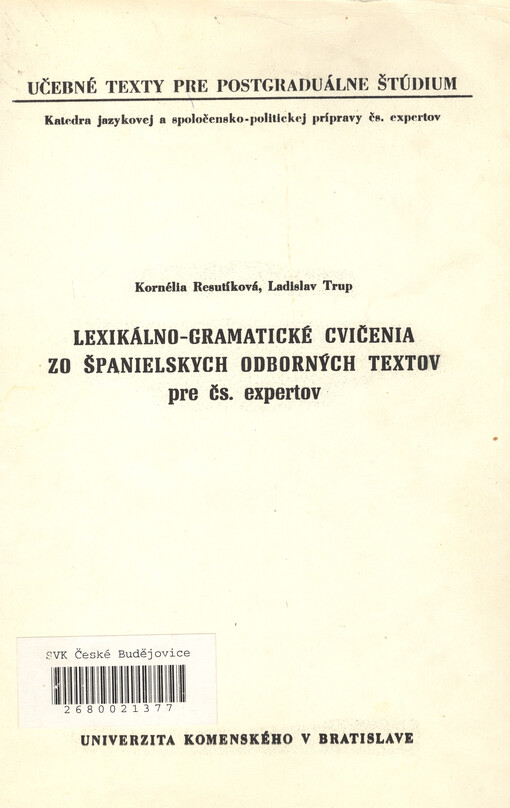 UČEBNÉ TEXTY PRE POSTGRADUÁLNE ŠTÚDIUM

Katedra jazykovej a spoločensko-politickej prípravy čs. expertov

Kornélia Resutíková, Ladislav Trup

LEXIKÁLNO-GRAMATICKÉ CVIČENIA ZO ŠPANIELSKYCH ODBORNÝCH TEXTOV pre čs. expertov

SVK České Budějovice

2680021377

UNIVERZITA KOMENSKÉHO V BRATISLAVE